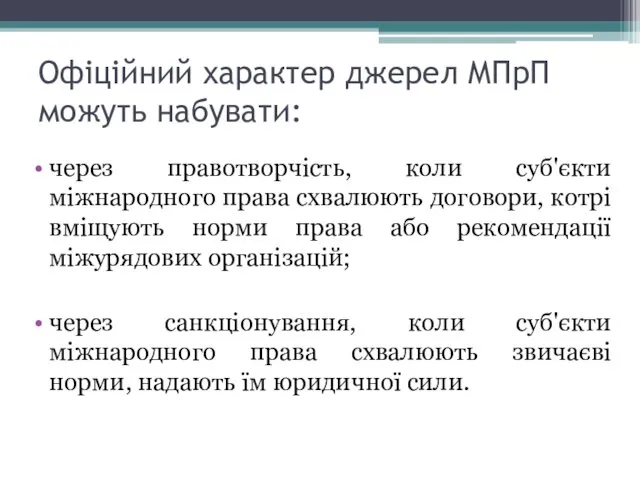 Офіційний характер джерел МПрП можуть набувати:

• через правотворчість, коли суб'єкти міжнародного права схвалюють договори, котрі вміщують норми права або рекомендації міжурядових організацій;

• через санкціонування, коли суб'єкти міжнародного права схвалюють звичаєві норми, надають їм юридичної сили.